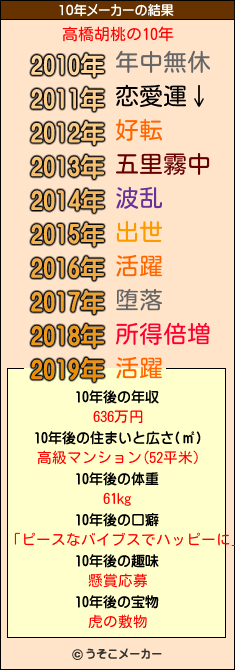 10年メーカーの結果

高橋胡桃の10年

2010年 年中無休
2011年 恋愛運↓
2012年 好転
2013年 五里霧中
2014年 波乱
2015年 出世
2016年 活躍
2017年 堕落
2018年 所得倍増
2019年 活躍

10年後の年収
636万円
10年後の住まいと広さ(㎡)
高級マンション(52平米)
10年後の体重
61kg
10年後の口癖
「ピースなバイブスでハッピーに」
10年後の趣味
懸賞応募
10年後の宝物
虎の敷物

©うそこメーカー